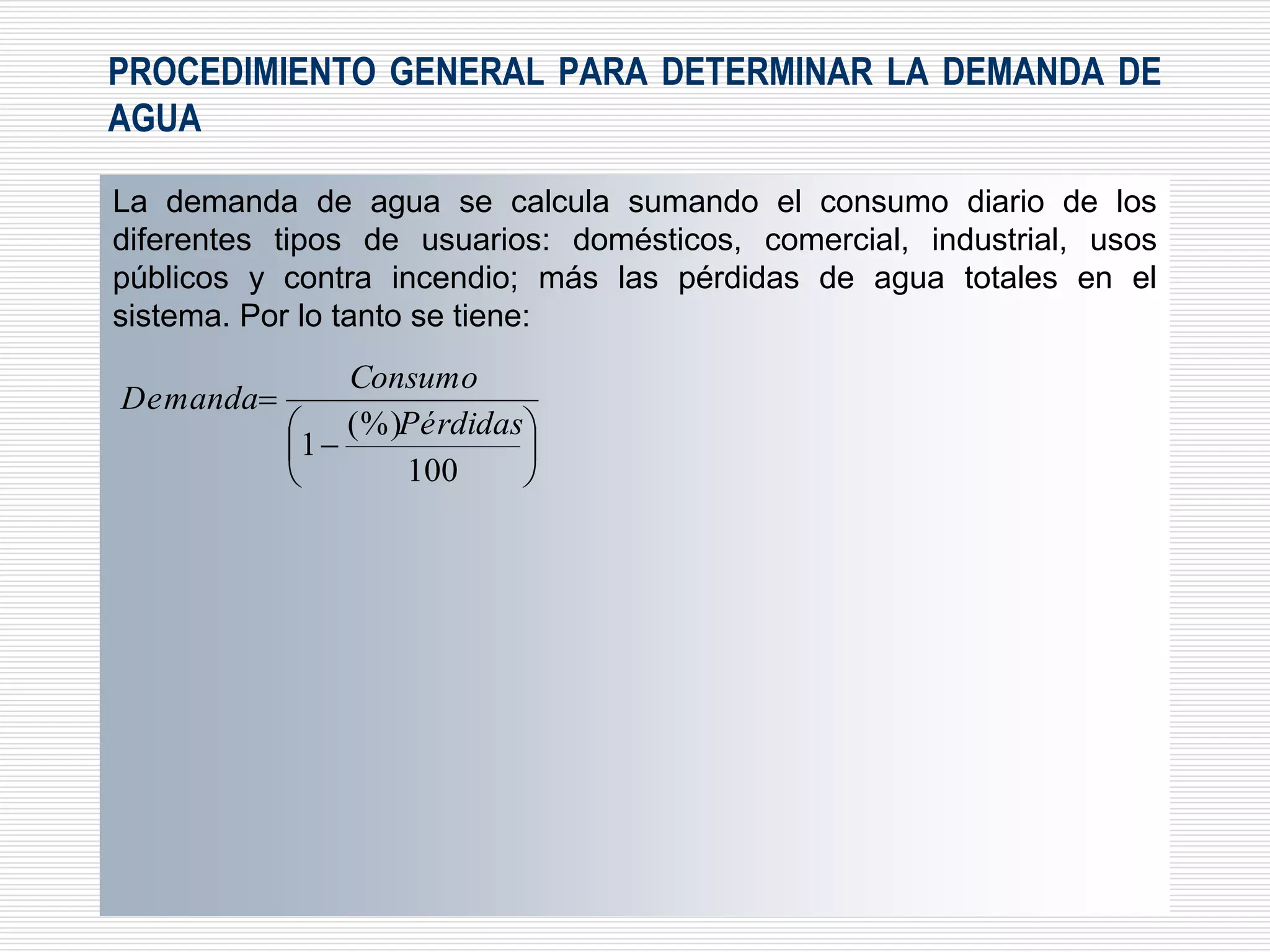 PROCEDIMIENTO GENERAL PARA DETERMINAR LA DEMANDA DE AGUA

La demanda de agua se calcula sumando el consumo diario de los diferentes tipos de usuarios: domésticos, comercial, industrial, usos públicos y contra incendio; más las pérdidas de agua totales en el sistema. Por lo tanto se tiene:

$Demanda = \frac{Consumo}{\left(1 - \frac{(\%)Pérdidas}{100}\right)}$